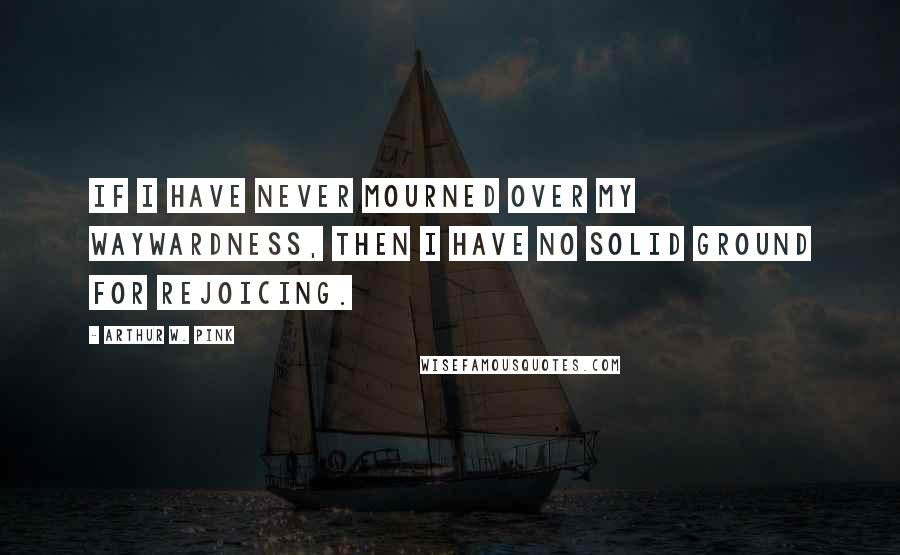 IF I HAVE NEVER MOURNED OVER MY WAYWARDNESS, THEN I HAVE NO SOLID GROUND FOR REJOICING.

- ARTHUR W. PINK

WISEFAMOUSQUOTES.COM